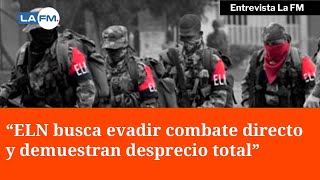 LA FM.

Entrevista La FM

ELN

ELN

ELN

ELN

“ELN busca evadir combate directo y demuestran desprecio total”